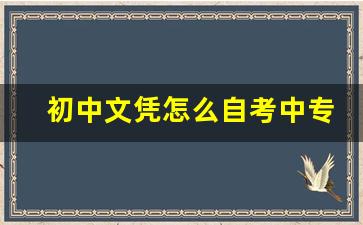 初中文凭怎么自考中专